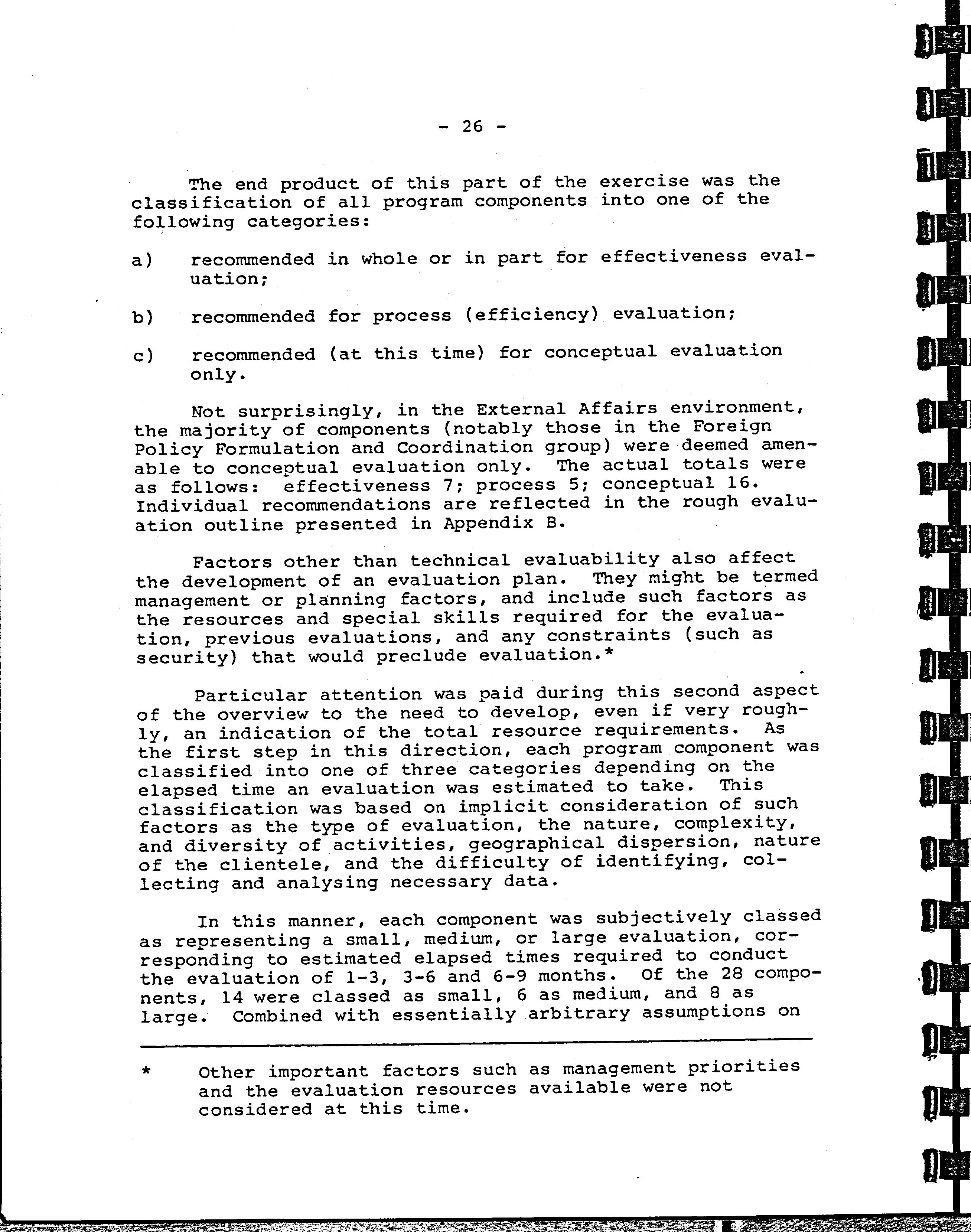 - 26 -

The end product of this part of the exercise was the classification of all program components into one of the following categories:

a) recommended in whole or in part for effectiveness evaluation;

b) recommended for process (efficiency) evaluation;

c) recommended (at this time) for conceptual evaluation only.

Not surprisingly, in the External Affairs environment, the majority of components (notably those in the Foreign Policy Formulation and Coordination group) were deemed amenable to conceptual evaluation only. The actual totals were as follows: effectiveness 7; process 5; conceptual 16. Individual recommendations are reflected in the rough evaluation outline presented in Appendix B.

Factors other than technical evaluability also affect the development of an evaluation plan. They might be termed management or planning factors, and include such factors as the resources and special skills required for the evaluation, previous evaluations, and any constraints (such as security) that would preclude evaluation.*

Particular attention was paid during this second aspect of the overview to the need to develop, even if very roughly, an indication of the total resource requirements. As the first step in this direction, each program component was classified into one of three categories depending on the elapsed time an evaluation was estimated to take. This classification was based on implicit consideration of such factors as the type of evaluation, the nature, complexity, and diversity of activities, geographical dispersion, nature of the clientele, and the difficulty of identifying, collecting and analysing necessary data.

In this manner, each component was subjectively classed as representing a small, medium, or large evaluation, corresponding to estimated elapsed times required to conduct the evaluation of 1-3, 3-6 and 6-9 months. Of the 28 components, 14 were classed as small, 6 as medium, and 8 as large. Combined with essentially arbitrary assumptions on

* Other important factors such as management priorities and the evaluation resources available were not considered at this time.